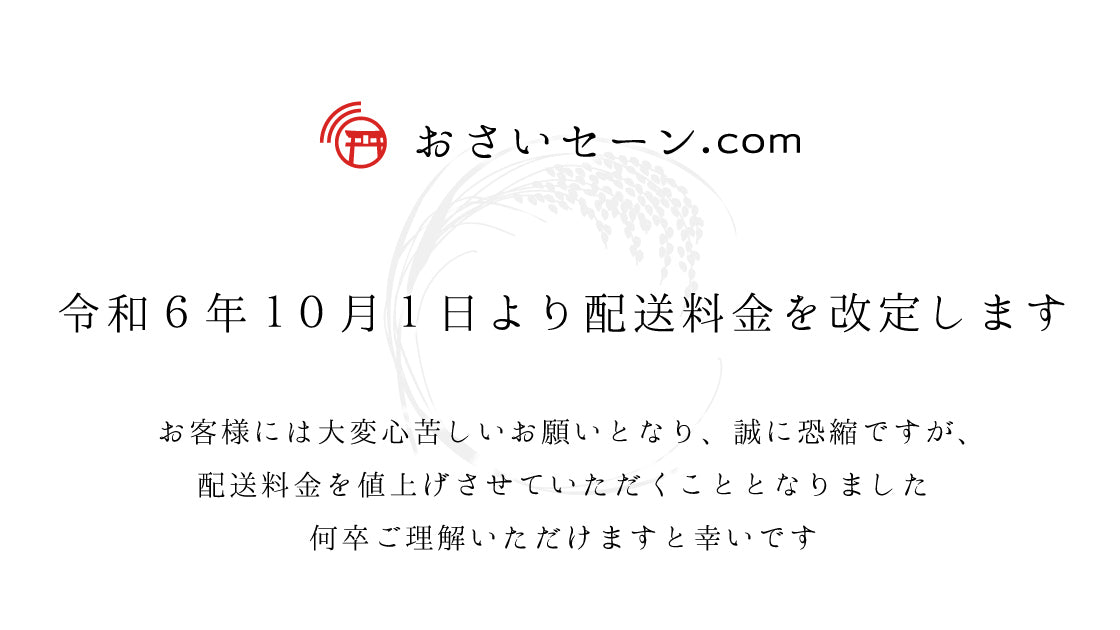 おさいセーン.com

令和６年10月１日より配送料金を改定します

お客様には大変心苦しいお願いとなり、誠に恐縮ですが、
配送料金を値上げさせていただくこととなりました
何卒ご理解いただけますと幸いです